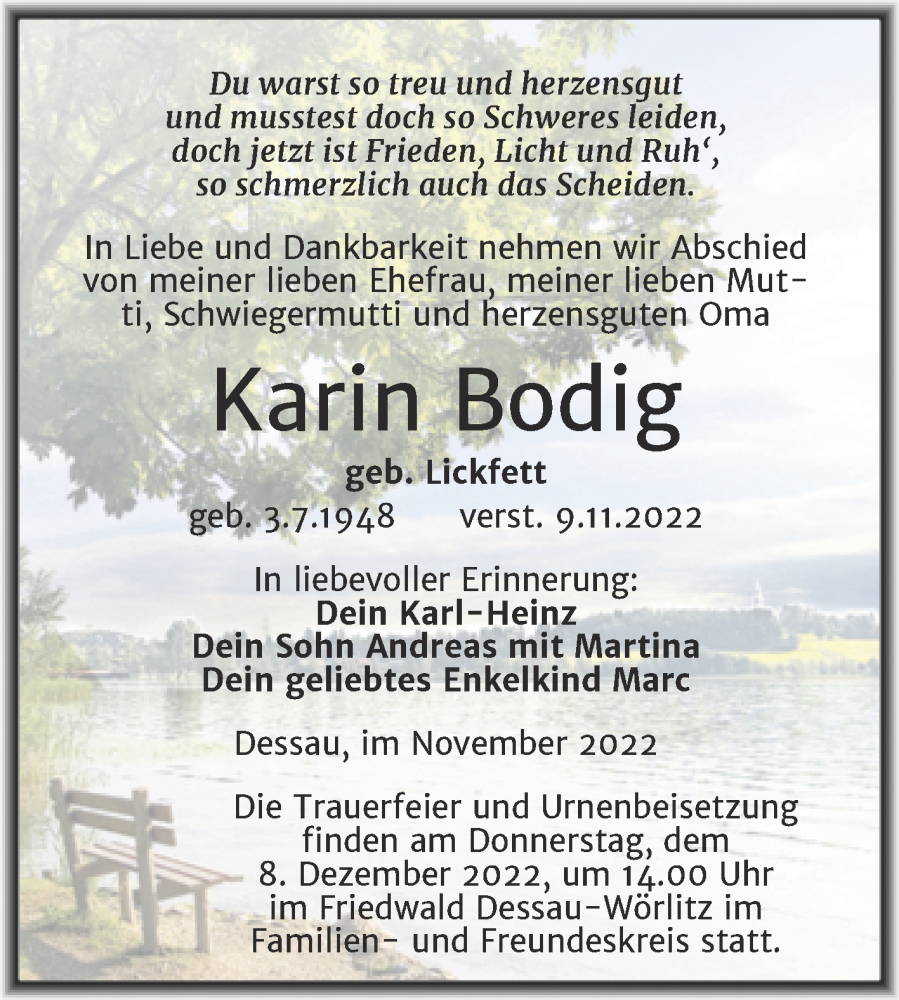 Du warst so treu und herzensgut
und musstest doch so Schweres leiden,
doch jetzt ist Frieden, Licht und Ruh‘,
so schmerzlich auch das Scheiden.

In Liebe und Dankbarkeit nehmen wir Abschied von meiner lieben Ehefrau, meiner lieben Mutti, Schwiegermutti und herzensguten Oma

Karin Bodig

geb. Lickfett

geb. 3.7.1948 verst. 9.11.2022

In liebevoller Erinnerung:
Dein Karl-Heinz
Dein Sohn Andreas mit Martina
Dein geliebtes Enkelkind Marc

Dessau, im November 2022

Die Trauerfeier und Urnenbeisetzung finden am Donnerstag, dem 8. Dezember 2022, um 14.00 Uhr im Friedwald Dessau-Wörlitz im Familien- und Freundeskreis statt.